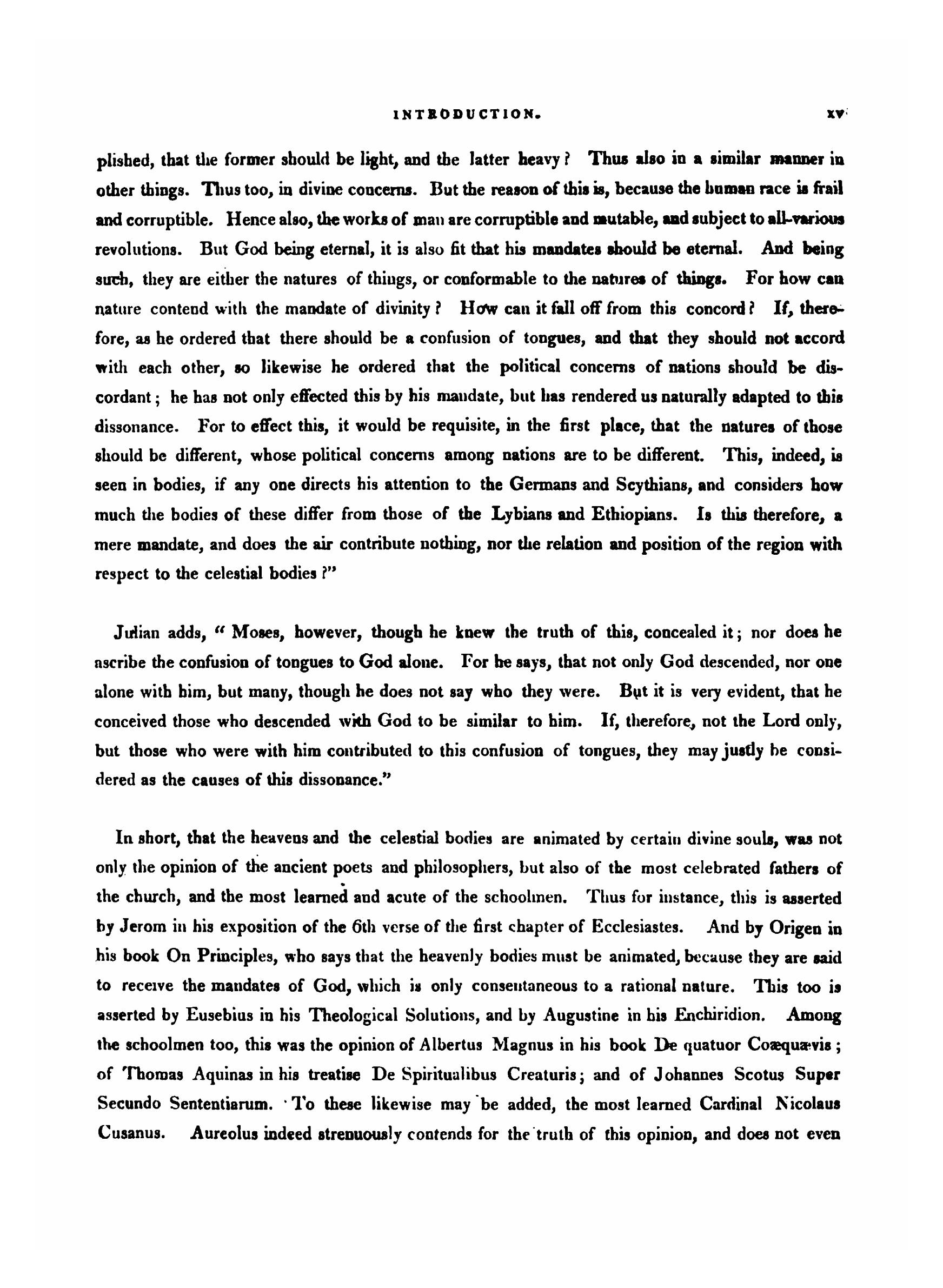 INTRODUCTION. xv

plished, that the former should be light, and the latter heavy? Thus also in a similar manner in other things. Thus too, in divine concerns. But the reason of this is, because the human race is frail and corruptible. Hence also, the works of man are corruptible and mutable, and subject to all-various revolutions. But God being eternal, it is also fit that his mandates should be eternal. And being such, they are either the natures of things, or conformable to the natures of things. For how can nature contend with the mandate of divinity? How can it fall off from this concord? If, therefore, as he ordered that there should be a confusion of tongues, and that they should not accord with each other, so likewise he ordered that the political concerns of nations should be discordant; he has not only effected this by his mandate, but has rendered us naturally adapted to this dissonance. For to effect this, it would be requisite, in the first place, that the natures of those should be different, whose political concerns among nations are to be different. This, indeed, is seen in bodies, if any one directs his attention to the Germans and Scythians, and considers how much the bodies of these differ from those of the Lybians and Ethiopians. Is this therefore, a mere mandate, and does the air contribute nothing, nor the relation and position of the region with respect to the celestial bodies?"

Julian adds, "Moses, however, though he knew the truth of this, concealed it; nor does he ascribe the confusion of tongues to God alone. For he says, that not only God descended, nor one alone with him, but many, though he does not say who they were. But it is very evident, that he conceived those who descended with God to be similar to him. If, therefore, not the Lord only, but those who were with him contributed to this confusion of tongues, they may justly be considered as the causes of this dissonance."

In short, that the heavens and the celestial bodies are animated by certain divine souls, was not only the opinion of the ancient poets and philosophers, but also of the most celebrated fathers of the church, and the most learned and acute of the schoolmen. Thus for instance, this is asserted by Jerom in his exposition of the 6th verse of the first chapter of Ecclesiastes. And by Origen in his book On Principles, who says that the heavenly bodies must be animated, because they are said to receive the mandates of God, which is only consentaneous to a rational nature. This too is asserted by Eusebius in his Theological Solutions, and by Augustine in his Enchiridion. Among the schoolmen too, this was the opinion of Albertus Magnus in his book De quatuor Coæquævis; of Thomas Aquinas in his treatise De Spiritualibus Creaturis; and of Johannes Scotus Super Secundo Sententiarum. To these likewise may be added, the most learned Cardinal Nicolaus Cusanus. Aureolus indeed strenuously contends for the truth of this opinion, and does not even